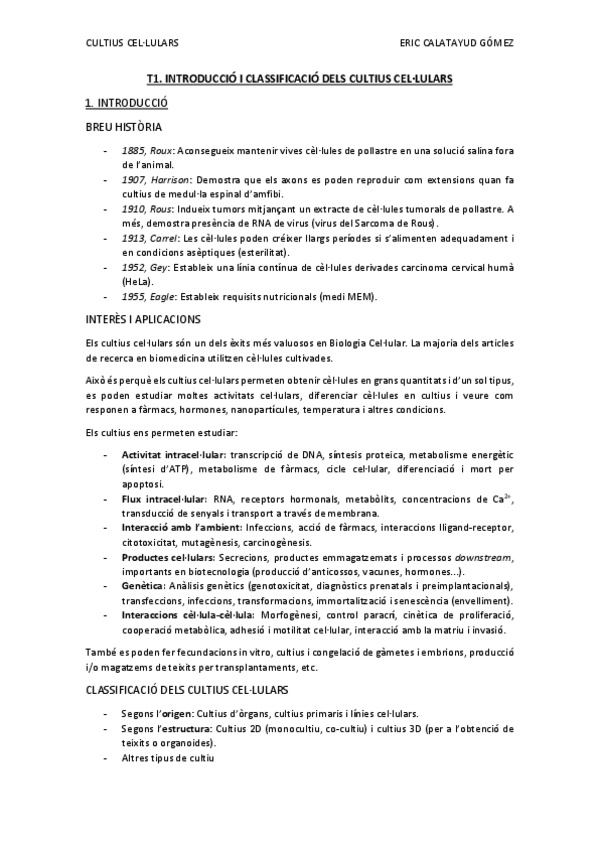 CULTIUS CEL·LULARS

ERIC CALATAYUD GÓMEZ

T1. INTRODUCCIÓ I CLASSIFICACIÓ DELS CULTIUS CEL·LULARS

1. INTRODUCCIÓ

BREU HISTÒRIA

- 1885, Roux: Aconsegueix mantenir vives cèl·lules de pollastre en una solució salina fora de l'animal.
- 1907, Harrison: Demostra que els axons es poden reproduir com extensions quan fa cultius de medul·la espinal d'amfibi.
- 1910, Rous: Indueix tumors mitjançant un extracte de cèl·lules tumorals de pollastre. A més, demostra presència de RNA de virus (virus del Sarcoma de Rous).
- 1913, Carrel: Les cèl·lules poden créixer llargs períodes si s'alimenten adequadament i en condicions asèptiques (esterilitat).
- 1952, Gey: Estableix una línia contínua de cèl·lules derivades carcinoma cervical humà (HeLa).
- 1955, Eagle: Estableix requisits nutricionals (medi MEM).

INTERÈS I APLICACIONS

Els cultius cel·lulars són un dels èxits més valuosos en Biologia Cel·lular. La majoria dels articles de recerca en biomedicina utilitzen cèl·lules cultivades.

Això és perquè els cultius cel·lulars permeten obtenir cèl·lules en grans quantitats i d'un sol tipus, es poden estudiar moltes activitats cel·lulars, diferenciar cèl·lules en cultius i veure com responen a fàrmacs, hormones, nanopartícules, temperatura i altres condicions.

Els cultius ens permeten estudiar:

- Activitat intracel·lular: transcripció de DNA, síntesis proteica, metabolisme energètic (síntesi d'ATP), metabolisme de fàrmacs, cicle cel·lular, diferenciació i mort per apoptosi.
- Flux intracel·lular: RNA, receptors hormonals, metabòlits, concentracions de $Ca^{2+}$, transducció de senyals i transport a través de membrana.
- Interacció amb l'ambient: Infeccions, acció de fàrmacs, interaccions lligand-receptor, citotoxicitat, mutagènesis, carcinogènesis.
- Productes cel·lulars: Secrecions, productes emmagatzemats i processos downstream, importants en biotecnologia (producció d'anticossos, vacunes, hormones...).
- Genètica: Anàlisis genètics (genotoxicitat, diagnòstics prenatals i preimplantacionals), transfeccions, infeccions, transformacions, immortalització i senescència (envelliment).
- Interaccions cèl·lula-cèl·lula: Morfogènesi, control paracrí, cinètica de proliferació, cooperació metabòlica, adhesió i motilitat cel·lular, interacció amb la matriu i invasió.

També es poden fer fecundacions in vitro, cultius i congelació de gàmetes i embrions, producció i/o magatzems de teixits per transplantaments, etc.

CLASSIFICACIÓ DELS CULTIUS CEL·LULARS

- Segons l'origen: Cultius d'òrgans, cultius primaris i línies cel·lulars.
- Segons l'estructura: Cultius 2D (monocultiu, co-cultiu) i cultius 3D (per a l'obtenció de teixits o organoides).
- Altres tipus de cultiu